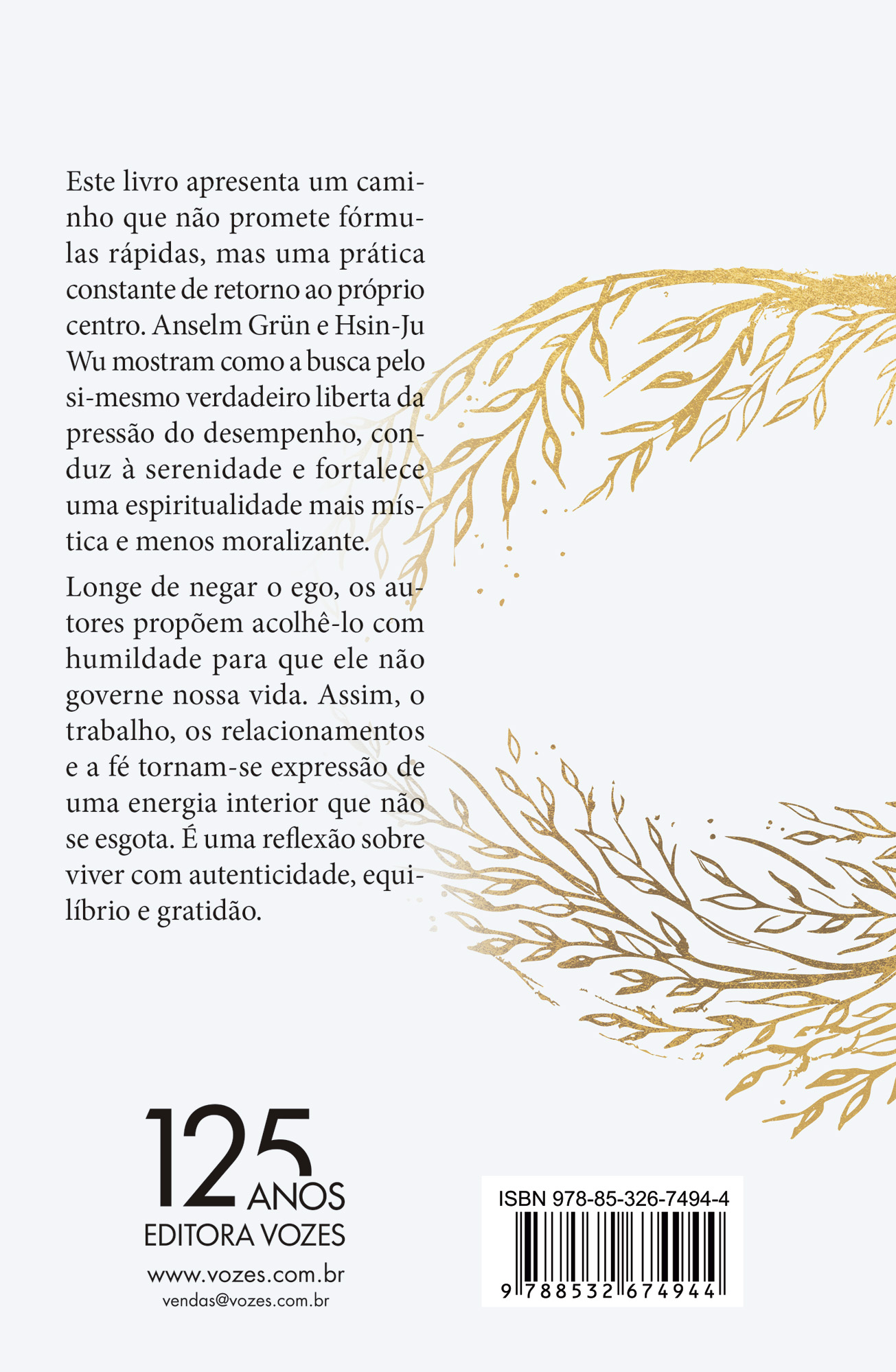 Este livro apresenta um caminho que não promete fórmulas rápidas, mas uma prática constante de retorno ao próprio centro. Anselm Grün e Hsin-Ju Wu mostram como a busca pelo si-mesmo verdadeiro liberta da pressão do desempenho, conduz à serenidade e fortalece uma espiritualidade mais mística e menos moralizante.

Longe de negar o ego, os autores propõem acolhê-lo com humildade para que ele não governe nossa vida. Assim, o trabalho, os relacionamentos e a fé tornam-se expressão de uma energia interior que não se esgota. É uma reflexão sobre viver com autenticidade, equilíbrio e gratidão.

125 ANOS
EDITORA VOZES
www.vozes.com.br
vendas@vozes.com.br

ISBN 978-85-326-7494-4
9 788532 674944